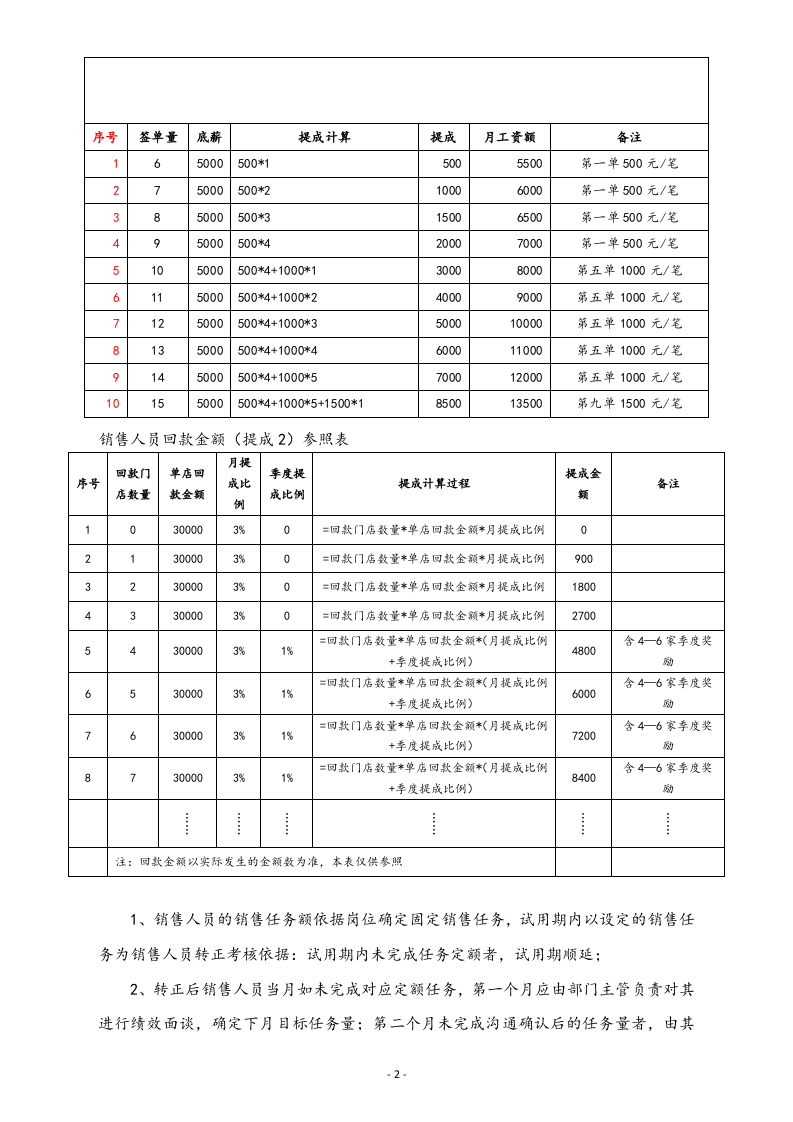 | 序号 | 签单量 | 底薪 | 提成计算 | 提成 | 月工资额 | 备注 |
|---|---|---|---|---|---|---|
| 1 | 6 | 5000 | 500*1 | 500 | 5500 | 第一单500元/笔 |
| 2 | 7 | 5000 | 500*2 | 1000 | 6000 | 第一单500元/笔 |
| 3 | 8 | 5000 | 500*3 | 1500 | 6500 | 第一单500元/笔 |
| 4 | 9 | 5000 | 500*4 | 2000 | 7000 | 第一单500元/笔 |
| 5 | 10 | 5000 | 500*4+1000*1 | 3000 | 8000 | 第五单1000元/笔 |
| 6 | 11 | 5000 | 500*4+1000*2 | 4000 | 9000 | 第五单1000元/笔 |
| 7 | 12 | 5000 | 500*4+1000*3 | 5000 | 10000 | 第五单1000元/笔 |
| 8 | 13 | 5000 | 500*4+1000*4 | 6000 | 11000 | 第五单1000元/笔 |
| 9 | 14 | 5000 | 500*4+1000*5 | 7000 | 12000 | 第五单1000元/笔 |
| 10 | 15 | 5000 | 500*4+1000*5+1500*1 | 8500 | 13500 | 第九单1500元/笔 |

销售人员回款金额（提成2）参照表

| 序号 | 回款门店数量 | 单店回款金额 | 月提成比例 | 季度提成比例 | 提成计算过程 | 提成金额 | 备注 |
|---|---|---|---|---|---|---|---|
| 1 | 0 | 30000 | 3% | 0 | =回款门店数量*单店回款金额*月提成比例 | 0 | |
| 2 | 1 | 30000 | 3% | 0 | =回款门店数量*单店回款金额*月提成比例 | 900 | |
| 3 | 2 | 30000 | 3% | 0 | =回款门店数量*单店回款金额*月提成比例 | 1800 | |
| 4 | 3 | 30000 | 3% | 0 | =回款门店数量*单店回款金额*月提成比例 | 2700 | |
| 5 | 4 | 30000 | 3% | 1% | =回款门店数量*单店回款金额*(月提成比例+季度提成比例) | 4800 | 含4—6家季度奖励 |
| 6 | 5 | 30000 | 3% | 1% | =回款门店数量*单店回款金额*(月提成比例+季度提成比例) | 6000 | 含4—6家季度奖励 |
| 7 | 6 | 30000 | 3% | 1% | =回款门店数量*单店回款金额*(月提成比例+季度提成比例) | 7200 | 含4—6家季度奖励 |
| 8 | 7 | 30000 | 3% | 1% | =回款门店数量*单店回款金额*(月提成比例+季度提成比例) | 8400 | 含4—6家季度奖励 |
| | | ⋮ | ⋮ | ⋮ | ⋮ | ⋮ | ⋮ |
| | 注：回款金额以实际发生的金额数为准，本表仅供参照 | | | | | | |

1、销售人员的销售任务额依据岗位确定固定销售任务，试用期内以设定的销售任务为销售人员转正考核依据：试用期内未完成任务定额者，试用期顺延；

2、转正后销售人员当月如未完成对应定额任务，第一个月应由部门主管负责对其进行绩效面谈，确定下月目标任务量；第二个月未完成沟通确认后的任务量者，由其

- 2 -